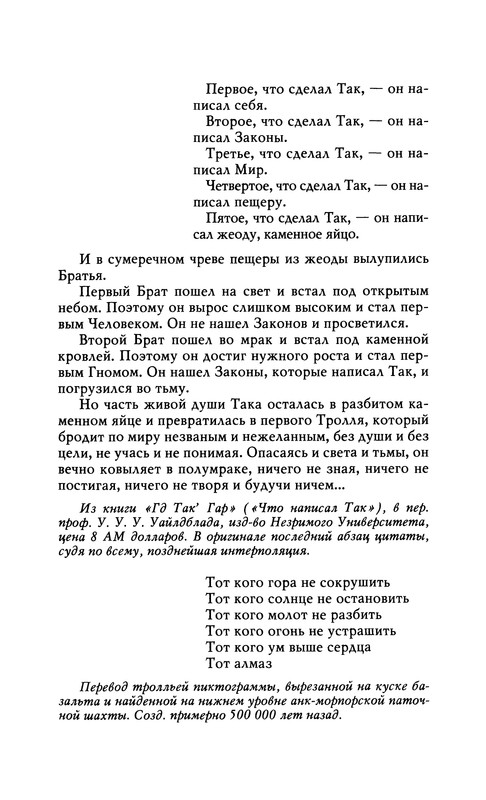 Первое, что сделал Так, — он написал себя.

Второе, что сделал Так, — он написал Законы.

Третье, что сделал Так, — он написал Мир.

Четвертое, что сделал Так, — он написал пещеру.

Пятое, что сделал Так, — он написал жеоду, каменное яйцо.

И в сумеречном чреве пещеры из жеоды вылупились Братья.

Первый Брат пошел на свет и встал под открытым небом. Поэтому он вырос слишком высоким и стал первым Человеком. Он не нашел Законов и просветился.

Второй Брат пошел во мрак и встал под каменной кровлей. Поэтому он достиг нужного роста и стал первым Гномом. Он нашел Законы, которые написал Так, и погрузился во тьму.

Но часть живой души Така осталась в разбитом каменном яйце и превратилась в первого Тролля, который бродит по миру незваным и нежеланным, без души и без цели, не учась и не понимая. Опасаясь и света и тьмы, он вечно ковыляет в полумраке, ничего не зная, ничего не постигая, ничего не творя и будучи ничем...

Из книги «Гд Так' Гар» («Что написал Так»), в пер. проф. У. У. У. Уайлдблада, изд-во Незримого Университета, цена 8 АМ долларов. В оригинале последний абзац цитаты, судя по всему, позднейшая интерполяция.

Тот кого гора не сокрушить
Тот кого солнце не остановить
Тот кого молот не разбить
Тот кого огонь не устрашить
Тот кого ум выше сердца
Тот алмаз

Перевод тролльей пиктограммы, вырезанной на куске базальта и найденной на нижнем уровне анк-морпорской паточной шахты. Созд. примерно 500 000 лет назад.